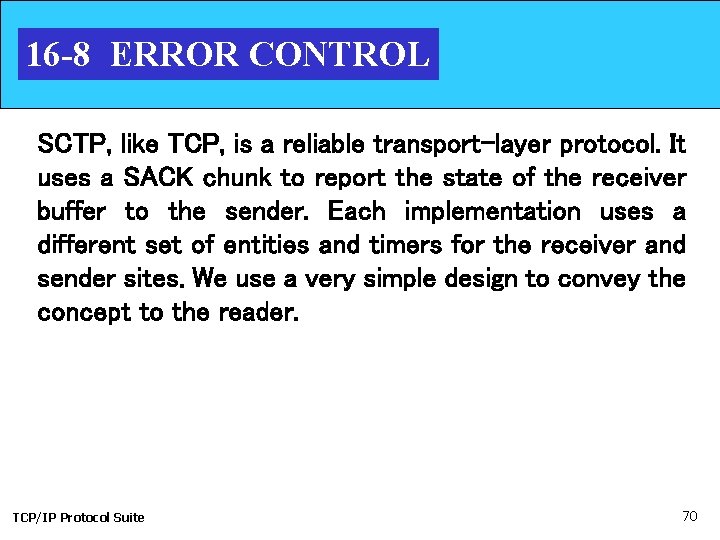 16-8 ERROR CONTROL

SCTP, like TCP, is a reliable transport-layer protocol. It uses a SACK chunk to report the state of the receiver buffer to the sender. Each implementation uses a different set of entities and timers for the receiver and sender sites. We use a very simple design to convey the concept to the reader.

TCP/IP Protocol Suite

70